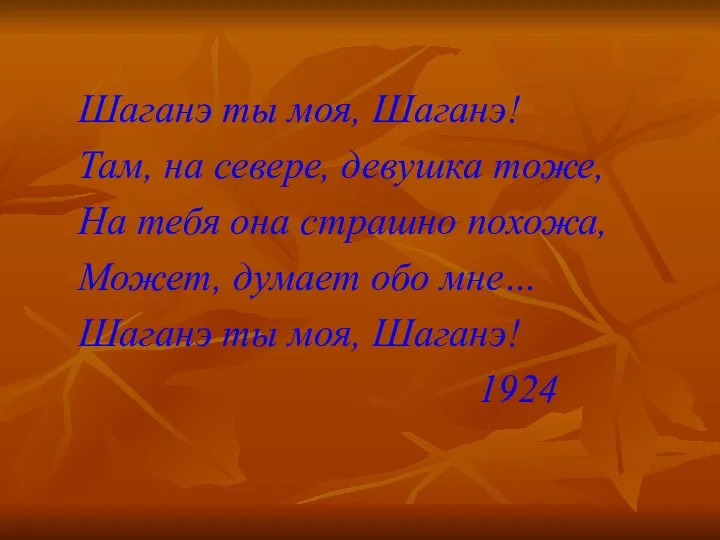 Шаганэ ты моя, Шаганэ!
Там, на севере, девушка тоже,
На тебя она страшно похожа,
Может, думает обо мне...
Шаганэ ты моя, Шаганэ!
1924